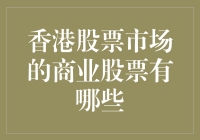 香港股票市场的商业股票有哪些